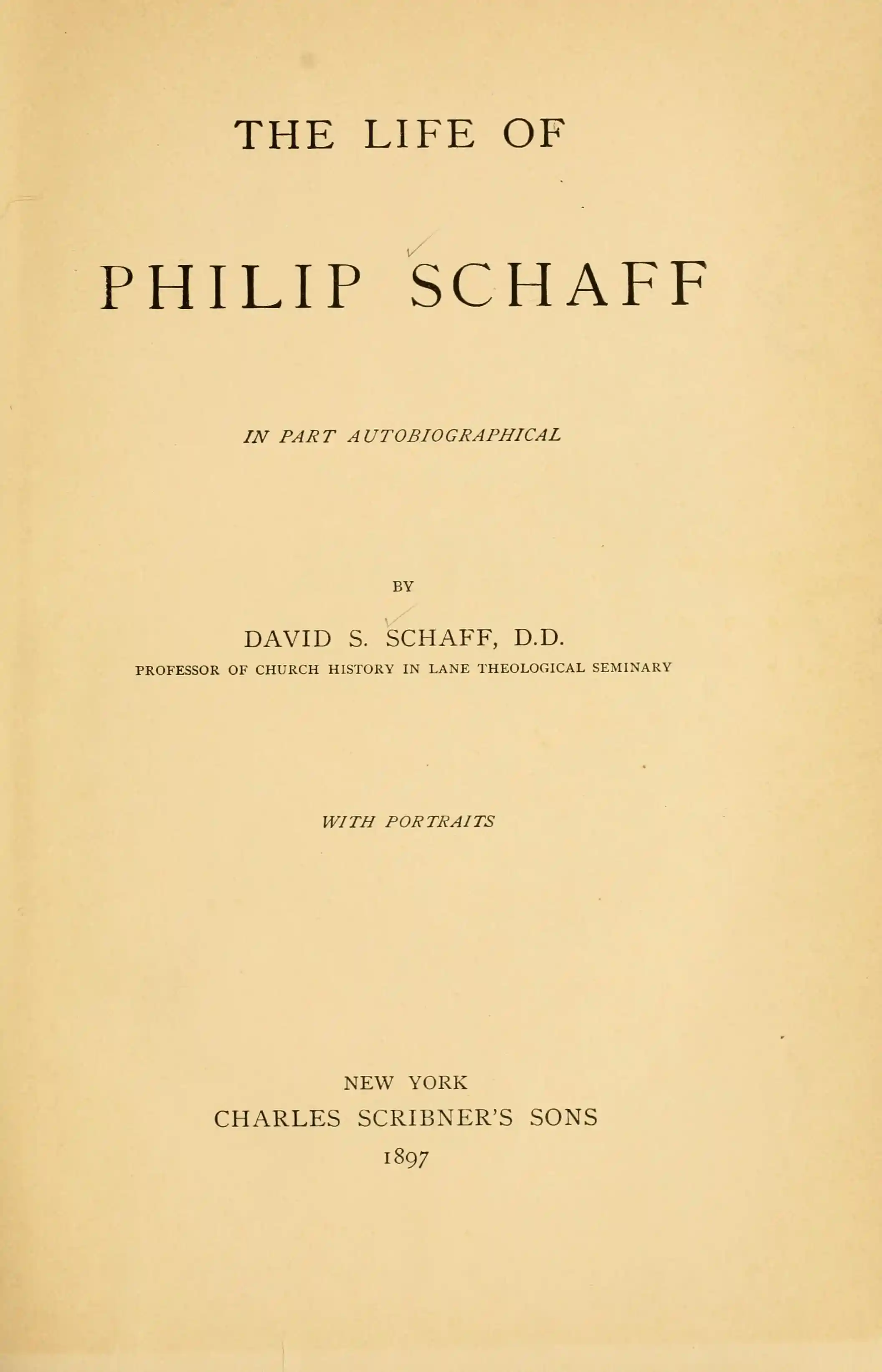 THE LIFE OF

PHILIP SCHAFF

IN PART AUTOBIOGRAPHICAL

BY

DAVID S. SCHAFF, D.D.
PROFESSOR OF CHURCH HISTORY IN LANE THEOLOGICAL SEMINARY

WITH PORTRAITS

NEW YORK
CHARLES SCRIBNER'S SONS
1897